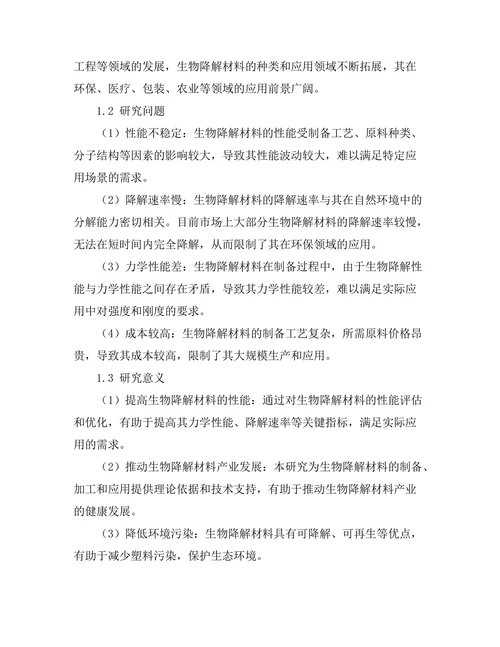 工程等领域的发展，生物降解材料的种类和应用领域不断拓展，其在环保、医疗、包装、农业等领域的应用前景广阔。

1.2 研究问题

（1）性能不稳定：生物降解材料的性能受制备工艺、原料种类、分子结构等因素的影响较大，导致其性能波动较大，难以满足特定应用场景的需求。

（2）降解速率慢：生物降解材料的降解速率与其在自然环境中的分解能力密切相关。目前市场上大部分生物降解材料的降解速率较慢，无法在短时间内完全降解，从而限制了其在环保领域的应用。

（3）力学性能差：生物降解材料在制备过程中，由于生物降解性能与力学性能之间存在矛盾，导致其力学性能较差，难以满足实际应用中对强度和刚度的要求。

（4）成本较高：生物降解材料的制备工艺复杂，所需原料价格昂贵，导致其成本较高，限制了其大规模生产和应用。

1.3 研究意义

（1）提高生物降解材料的性能：通过对生物降解材料的性能评估和优化，有助于提高其力学性能、降解速率等关键指标，满足实际应用的需求。

（2）推动生物降解材料产业发展：本研究为生物降解材料的制备、加工和应用提供理论依据和技术支持，有助于推动生物降解材料产业的健康发展。

（3）降低环境污染：生物降解材料具有可降解、可再生等优点，有助于减少塑料污染，保护生态环境。